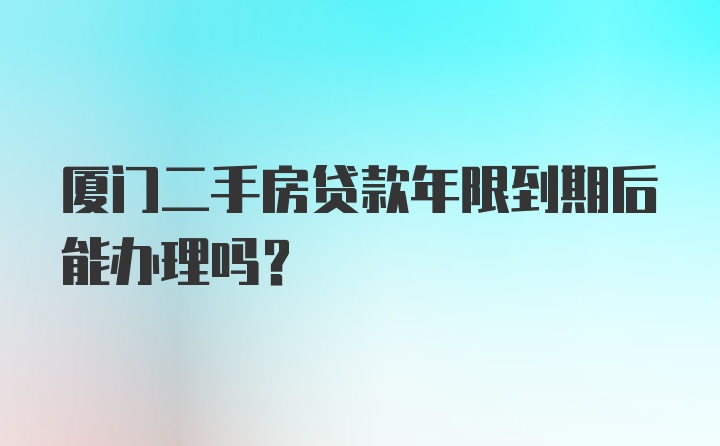 厦门二手房贷款年限到期后能办理吗？